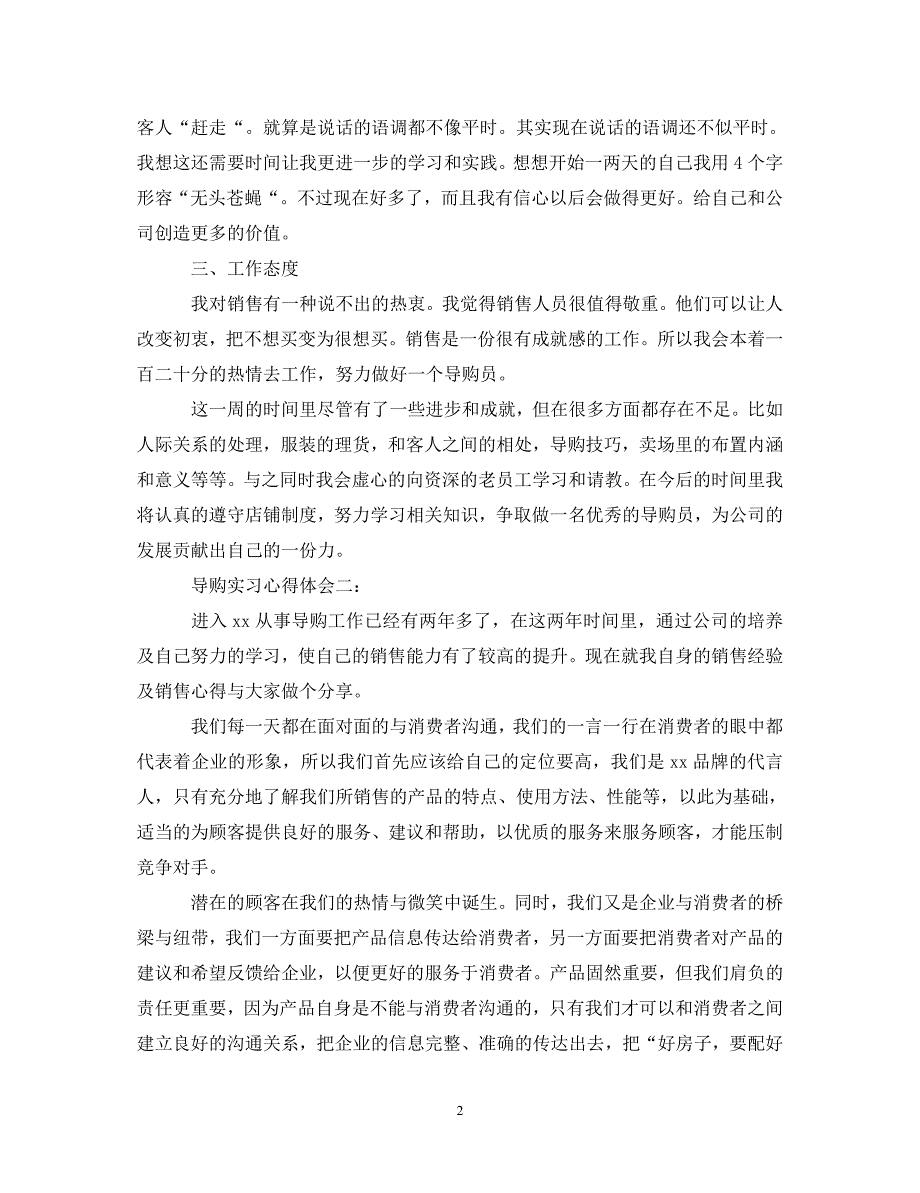 客人“赶走“。就算是说话的语调都不像平时。其实现在说话的语调还不似平时。我想这还需要时间让我更进一步的学习和实践。想想开始一两天的自己我用 4 个字形容“无头苍蝇“。不过现在好多了，而且我有信心以后会做得更好。给自己和公司创造更多的价值。

三、工作态度

我对销售有一种说不出的热衷。我觉得销售人员很值得敬重。他们可以让人改变初衷，把不想买变为很想买。销售是一份很有成就感的工作。所以我会本着一百二十分的热情去工作，努力做好一个导购员。

这一周的时间里尽管有了一些进步和成就，但在很多方面都存在不足。比如人际关系的处理，服装的理货，和客人之间的相处，导购技巧，卖场里的布置内涵和意义等等。与之同时我会虚心的向资深的老员工学习和请教。在今后的时间里我将认真的遵守店铺制度，努力学习相关知识，争取做一名优秀的导购员，为公司的发展贡献出自己的一份力。

导购实习心得体会二：

进入 xx 从事导购工作已经有两年多了，在这两年时间里，通过公司的培养及自己努力的学习，使自己的销售能力有了较高的提升。现在就我自身的销售经验及销售心得与大家做个分享。

我们每一天都在面对面的与消费者沟通，我们的一言一行在消费者的眼中都代表着企业的形象，所以我们首先应该给自己的定位要高，我们是 xx 品牌的代言人，只有充分地了解我们所销售的产品的特点、使用方法、性能等，以此为基础，适当的为顾客提供良好的服务、建议和帮助，以优质的服务来服务顾客，才能压制竞争对手。

潜在的顾客在我们的热情与微笑中诞生。同时，我们又是企业与消费者的桥梁与纽带，我们一方面要把产品信息传达给消费者，另一方面要把消费者对产品的建议和希望反馈给企业，以便更好的服务于消费者。产品固然重要，但我们肩负的责任更重要，因为产品自身是不能与消费者沟通的，只有我们才可以和消费者之间建立良好的沟通关系，把企业的信息完整、准确的传达出去，把“好房子，要配好

2